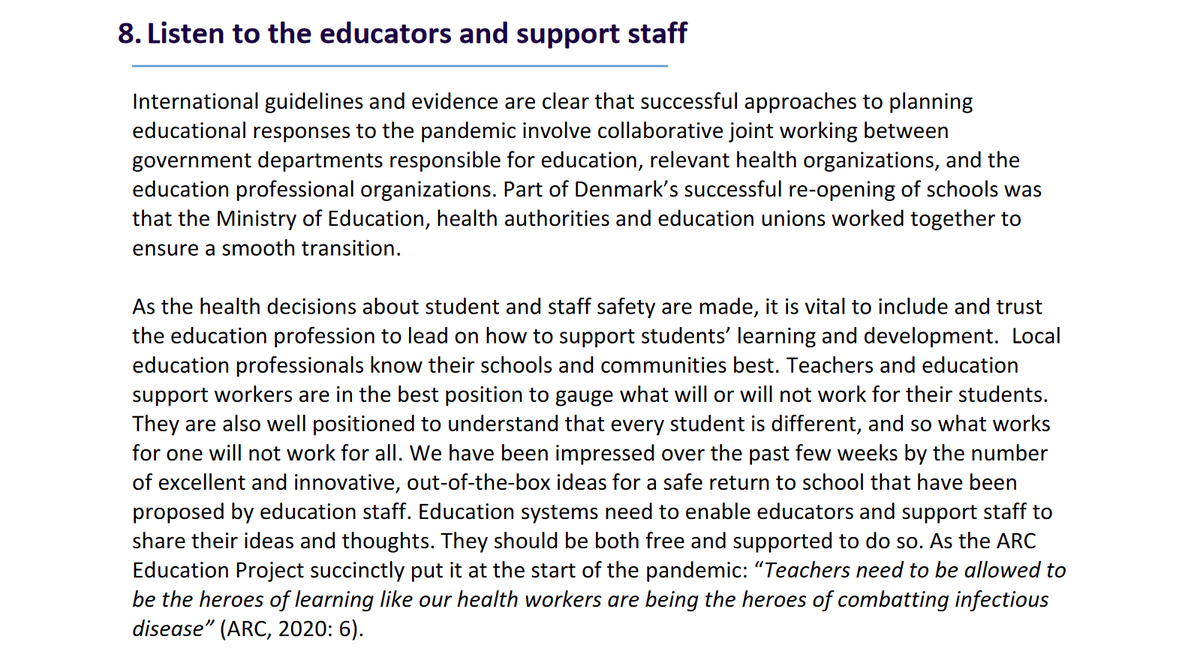 8. Listen to the educators and support staff

International guidelines and evidence are clear that successful approaches to planning educational responses to the pandemic involve collaborative joint working between government departments responsible for education, relevant health organizations, and the education professional organizations. Part of Denmark's successful re-opening of schools was that the Ministry of Education, health authorities and education unions worked together to ensure a smooth transition.

As the health decisions about student and staff safety are made, it is vital to include and trust the education profession to lead on how to support students' learning and development. Local education professionals know their schools and communities best. Teachers and education support workers are in the best position to gauge what will or will not work for their students. They are also well positioned to understand that every student is different, and so what works for one will not work for all. We have been impressed over the past few weeks by the number of excellent and innovative, out-of-the-box ideas for a safe return to school that have been proposed by education staff. Education systems need to enable educators and support staff to share their ideas and thoughts. They should be both free and supported to do so. As the ARC Education Project succinctly put it at the start of the pandemic: "Teachers need to be allowed to be the heroes of learning like our health workers are being the heroes of combatting infectious disease" (ARC, 2020: 6).